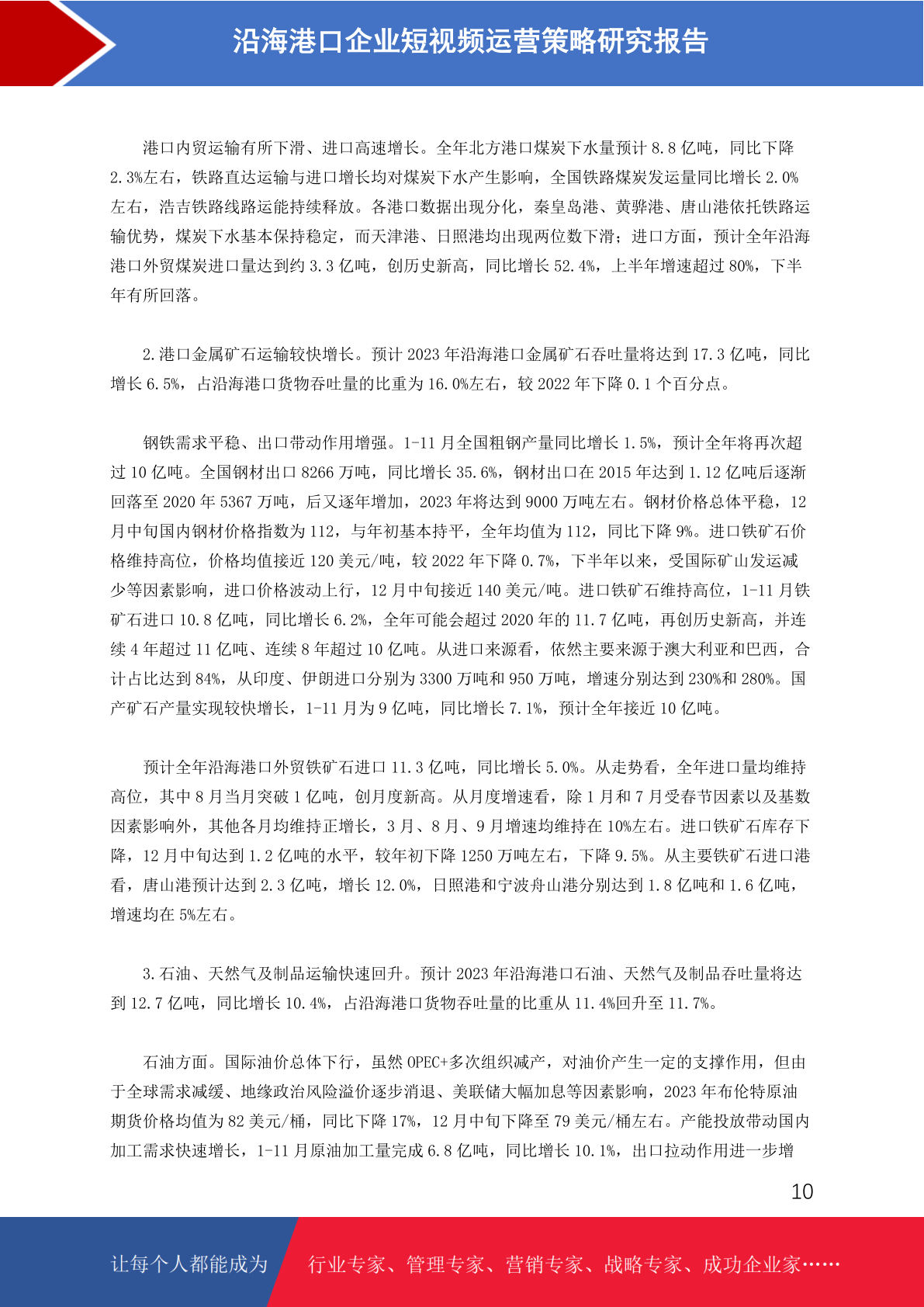 沿海港口企业短视频运营策略研究报告

港口内贸运输有所下滑、进口高速增长。全年北方港口煤炭下水量预计 8.8 亿吨，同比下降 2.3%左右，铁路直达运输与进口增长均对煤炭下水产生影响，全国铁路煤炭发运量同比增长 2.0%左右，浩吉铁路线路运能持续释放。各港口数据出现分化，秦皇岛港、黄骅港、唐山港依托铁路运输优势，煤炭下水基本保持稳定，而天津港、日照港均出现两位数下滑；进口方面，预计全年沿海港口外贸煤炭进口量达到约 3.3 亿吨，创历史新高，同比增长 52.4%，上半年增速超过 80%，下半年有所回落。

2.港口金属矿石运输较快增长。预计 2023 年沿海港口金属矿石吞吐量将达到 17.3 亿吨，同比增长 6.5%，占沿海港口货物吞吐量的比重为 16.0%左右，较 2022 年下降 0.1 个百分点。

钢铁需求平稳、出口带动作用增强。1-11 月全国粗钢产量同比增长 1.5%，预计全年将再次超过 10 亿吨。全国钢材出口 8266 万吨，同比增长 35.6%，钢材出口在 2015 年达到 1.12 亿吨后逐渐回落至 2020 年 5367 万吨，后又逐年增加，2023 年将达到 9000 万吨左右。钢材价格总体平稳，12 月中旬国内钢材价格指数为 112，与年初基本持平，全年均值为 112，同比下降 9%。进口铁矿石价格维持高位，价格均值接近 120 美元/吨，较 2022 年下降 0.7%，下半年以来，受国际矿山发运减少等因素影响，进口价格波动上行，12 月中旬接近 140 美元/吨。进口铁矿石维持高位，1-11 月铁矿石进口 10.8 亿吨，同比增长 6.2%，全年可能会超过 2020 年的 11.7 亿吨，再创历史新高，并连续 4 年超过 11 亿吨、连续 8 年超过 10 亿吨。从进口来源看，依然主要来源于澳大利亚和巴西，合计占比达到 84%，从印度、伊朗进口分别为 3300 万吨和 950 万吨，增速分别达到 230%和 280%。国产矿石产量实现较快增长，1-11 月为 9 亿吨，同比增长 7.1%，预计全年接近 10 亿吨。

预计全年沿海港口外贸铁矿石进口 11.3 亿吨，同比增长 5.0%。从走势看，全年进口量均维持高位，其中 8 月当月突破 1 亿吨，创月度新高。从月度增速看，除 1 月和 7 月受春节因素以及基数因素影响外，其他各月均维持正增长，3 月、8 月、9 月增速均维持在 10%左右。进口铁矿石库存下降，12 月中旬达到 1.2 亿吨的水平，较年初下降 1250 万吨左右，下降 9.5%。从主要铁矿石进口港看，唐山港预计达到 2.3 亿吨，增长 12.0%，日照港和宁波舟山港分别达到 1.8 亿吨和 1.6 亿吨，增速均在 5%左右。

3.石油、天然气及制品运输快速回升。预计 2023 年沿海港口石油、天然气及制品吞吐量将达到 12.7 亿吨，同比增长 10.4%，占沿海港口货物吞吐量的比重从 11.4%回升至 11.7%。

石油方面。国际油价总体下行，虽然 OPEC+多次组织减产，对油价产生一定的支撑作用，但由于全球需求减缓、地缘政治风险溢价逐步消退、美联储大幅加息等因素影响，2023 年布伦特原油期货价格均值为 82 美元/桶，同比下降 17%，12 月中旬下降至 79 美元/桶左右。产能投放带动国内加工需求快速增长，1-11 月原油加工量完成 6.8 亿吨，同比增长 10.1%，出口拉动作用进一步增

10

让每个人都能成为 行业专家、管理专家、营销专家、战略专家、成功企业家……